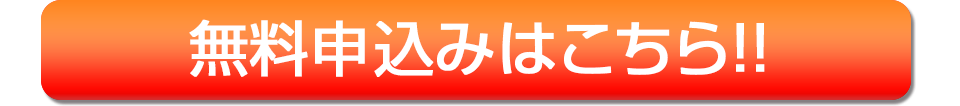 無料申込みはこちら!!